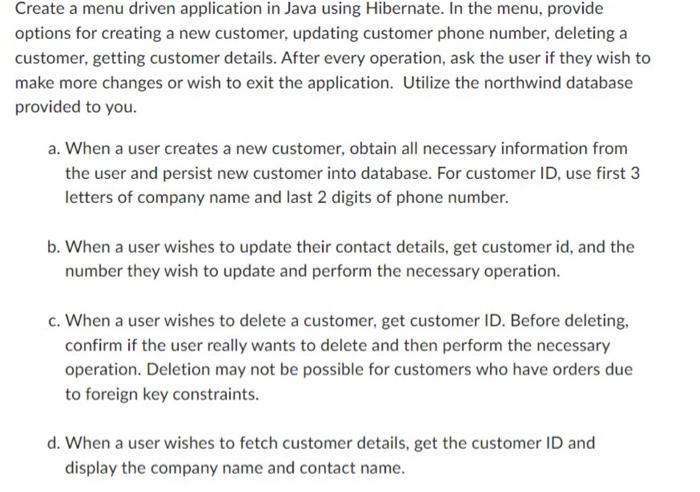 Create a menu driven application in Java using Hibernate. In the menu, provide options for creating a new customer, updating customer phone number, deleting a customer, getting customer details. After every operation, ask the user if they wish to make more changes or wish to exit the application. Utilize the northwind database provided to you.

a. When a user creates a new customer, obtain all necessary information from the user and persist new customer into database. For customer ID, use first 3 letters of company name and last 2 digits of phone number.

b. When a user wishes to update their contact details, get customer id, and the number they wish to update and perform the necessary operation.

c. When a user wishes to delete a customer, get customer ID. Before deleting, confirm if the user really wants to delete and then perform the necessary operation. Deletion may not be possible for customers who have orders due to foreign key constraints.

d. When a user wishes to fetch customer details, get the customer ID and display the company name and contact name.